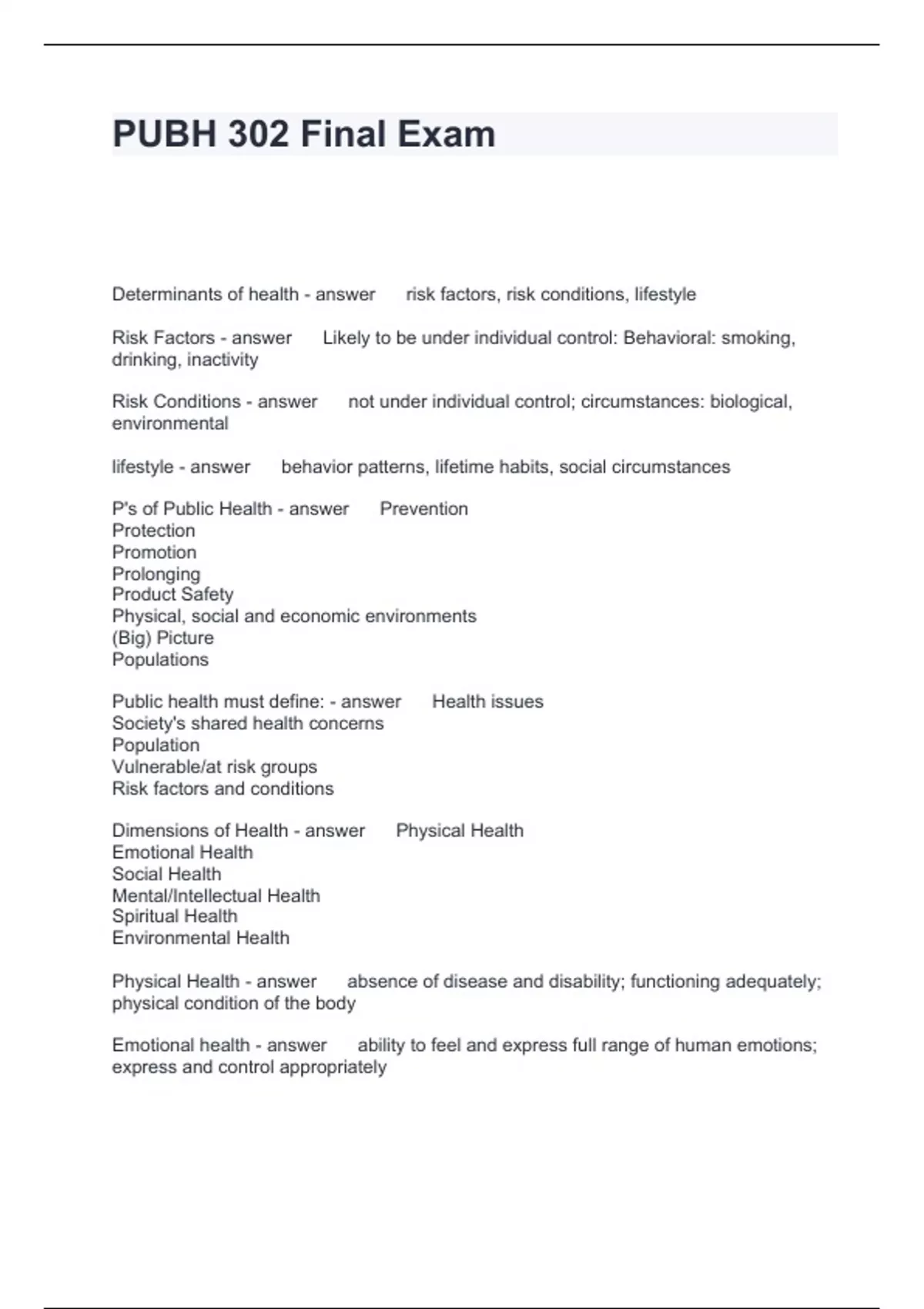 PUBH 302 Final Exam

Determinants of health - answer risk factors, risk conditions, lifestyle

Risk Factors - answer Likely to be under individual control: Behavioral: smoking, drinking, inactivity

Risk Conditions - answer not under individual control; circumstances: biological, environmental

lifestyle - answer behavior patterns, lifetime habits, social circumstances

P's of Public Health - answer Prevention
Protection
Promotion
Prolonging
Product Safety
Physical, social and economic environments
(Big) Picture
Populations

Public health must define: - answer Health issues
Society's shared health concerns
Population
Vulnerable/at risk groups
Risk factors and conditions

Dimensions of Health - answer Physical Health
Emotional Health
Social Health
Mental/Intellectual Health
Spiritual Health
Environmental Health

Physical Health - answer absence of disease and disability; functioning adequately; physical condition of the body

Emotional health - answer ability to feel and express full range of human emotions; express and control appropriately